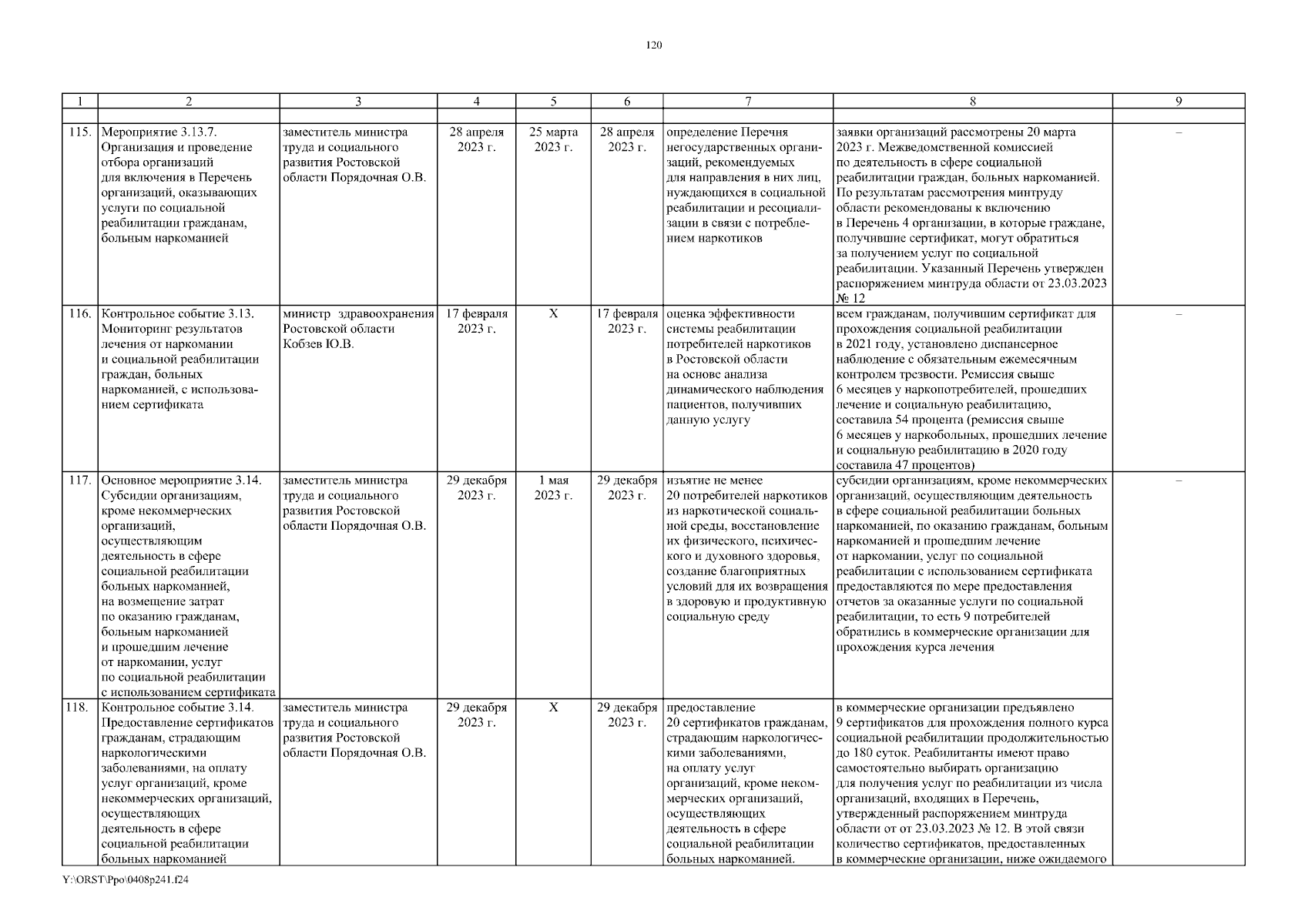 120

| 1 | 2 | 3 | 4 | 5 | 6 | 7 | 8 | 9 |
|---|---|---|---|---|---|---|---|---|
| | | | | | | | | |
| 115. | Мероприятие 3.13.7. Организация и проведение отбора организаций для включения в Перечень организаций, оказывающих услуги по социальной реабилитации гражданам, больным наркоманией | заместитель министра труда и социального развития Ростовской области Порядочная О.В. | 28 апреля 2023 г. | 25 марта 2023 г. | 28 апреля 2023 г. | определение Перечня негосударственных организаций, рекомендуемых для направления в них лиц, нуждающихся в социальной реабилитации и ресоциализации в связи с потреблением наркотиков | заявки организаций рассмотрены 20 марта 2023 г. Межведомственной комиссией по деятельность в сфере социальной реабилитации граждан, больных наркоманией. По результатам рассмотрения минтруду области рекомендованы к включению в Перечень 4 организации, в которые граждане, получившие сертификат, могут обратиться за получением услуг по социальной реабилитации. Указанный Перечень утвержден распоряжением минтруда области от 23.03.2023 № 12 | – |
| 116. | Контрольное событие 3.13. Мониторинг результатов лечения от наркомании и социальной реабилитации граждан, больных наркоманией, с использованием сертификата | министр здравоохранения Ростовской области Кобзев Ю.В. | 17 февраля 2023 г. | Х | 17 февраля 2023 г. | оценка эффективности системы реабилитации потребителей наркотиков в Ростовской области на основе анализа динамического наблюдения пациентов, получивших данную услугу | всем гражданам, получившим сертификат для прохождения социальной реабилитации в 2021 году, установлено диспансерное наблюдение с обязательным ежемесячным контролем трезвости. Ремиссия свыше 6 месяцев у наркопотребителей, прошедших лечение и социальную реабилитацию, составила 54 процента (ремиссия свыше 6 месяцев у наркобольных, прошедших лечение и социальную реабилитацию в 2020 году составила 47 процентов) | – |
| 117. | Основное мероприятие 3.14. Субсидии организациям, кроме некоммерческих организаций, осуществляющим деятельность в сфере социальной реабилитации больных наркоманией, на возмещение затрат по оказанию гражданам, больным наркоманией и прошедшим лечение от наркомании, услуг по социальной реабилитации с использованием сертификата | заместитель министра труда и социального развития Ростовской области Порядочная О.В. | 29 декабря 2023 г. | 1 мая 2023 г. | 29 декабря 2023 г. | изъятие не менее 20 потребителей наркотиков из наркотической социальной среды, восстановление их физического, психического и духовного здоровья, создание благоприятных условий для их возвращения в здоровую и продуктивную социальную среду | субсидии организациям, кроме некоммерческих организаций, осуществляющим деятельность в сфере социальной реабилитации больных наркоманией, по оказанию гражданам, больным наркоманией и прошедшим лечение от наркомании, услуг по социальной реабилитации с использованием сертификата предоставляются по мере предоставления отчетов за оказанные услуги по социальной реабилитации, то есть 9 потребителей обратились в коммерческие организации для прохождения курса лечения | – |
| 118. | Контрольное событие 3.14. Предоставление сертификатов гражданам, страдающим наркологическими заболеваниями, на оплату услуг организаций, кроме некоммерческих организаций, осуществляющих деятельность в сфере социальной реабилитации больных наркоманией | заместитель министра труда и социального развития Ростовской области Порядочная О.В. | 29 декабря 2023 г. | Х | 29 декабря 2023 г. | предоставление 20 сертификатов гражданам, страдающим наркологическими заболеваниями, на оплату услуг организаций, кроме некоммерческих организаций, осуществляющих деятельность в сфере социальной реабилитации больных наркоманией. | в коммерческие организации предъявлено 9 сертификатов для прохождения полного курса социальной реабилитации продолжительностью до 180 суток. Реабилитанты имеют право самостоятельно выбирать организацию для получения услуг по реабилитации из числа организаций, входящих в Перечень, утвержденный распоряжением минтруда области от от 23.03.2023 № 12. В этой связи количество сертификатов, предоставленных в коммерческие организации, ниже ожидаемого | |

Y:\ORST\Ppo\0408p241.f24